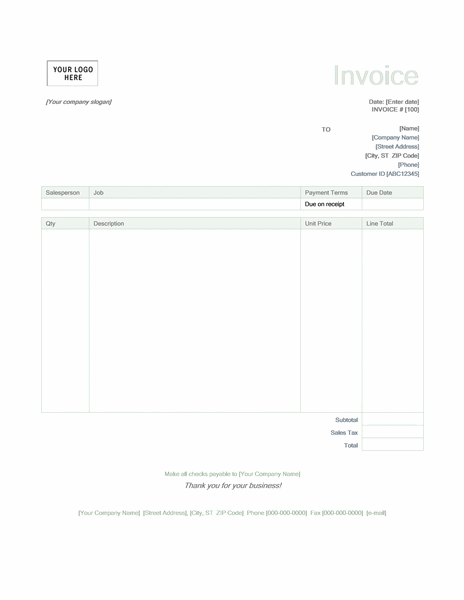 YOUR LOGO HERE

Invoice

[Your company slogan]

Date: [Enter date]
INVOICE # [100]

TO

[Name]
[Company Name]
[Street Address]
[City, ST ZIP Code]
[Phone]
Customer ID [ABC12345]

| Salesperson | Job | Payment Terms | Due Date |
|---|---|---|---|
| | | Due on receipt | |

| Qty | Description | Unit Price | Line Total |
|---|---|---|---|
| | | | |
| | | Subtotal | |
| | | Sales Tax | |
| | | Total | |

Make all checks payable to [Your Company Name]

Thank you for your business!

[Your Company Name] [Street Address], [City, ST ZIP Code] Phone [000-000-0000] Fax [000-000-0000] [e-mail]